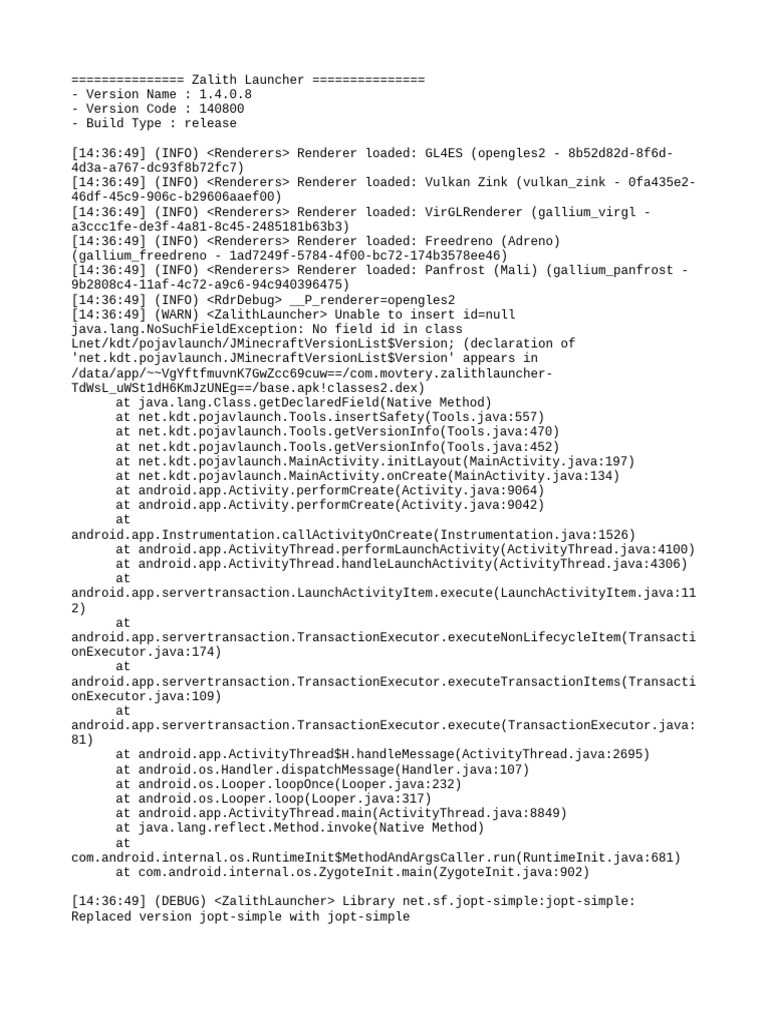 =============== Zalith Launcher ===============
- Version Name : 1.4.0.8
- Version Code : 140800
- Build Type : release

[14:36:49] (INFO) <Renderers> Renderer loaded: GL4ES (opengles2 - 8b52d82d-8f6d-4d3a-a767-dc93f8b72fc7)
[14:36:49] (INFO) <Renderers> Renderer loaded: Vulkan Zink (vulkan_zink - 0fa435e2-46df-45c9-906c-b29606aaef00)
[14:36:49] (INFO) <Renderers> Renderer loaded: VirGLRenderer (gallium_virgl - a3ccc1fe-de3f-4a81-8c45-2485181b63b3)
[14:36:49] (INFO) <Renderers> Renderer loaded: Freedreno (Adreno) (gallium_freedreno - 1ad7249f-5784-4f00-bc72-174b3578ee46)
[14:36:49] (INFO) <Renderers> Renderer loaded: Panfrost (Mali) (gallium_panfrost - 9b2808c4-11af-4c72-a9c6-94c940396475)
[14:36:49] (INFO) <RdrDebug> __P_renderer=opengles2
[14:36:49] (WARN) <ZalithLauncher> Unable to insert id=null
java.lang.NoSuchFieldException: No field id in class Lnet/kdt/pojavlaunch/JMinecraftVersionList$Version; (declaration of 'net.kdt.pojavlaunch.JMinecraftVersionList$Version' appears in /data/app/~~VgYftfmuvnK7GwZcc69cuw==/com.movtery.zalithlauncher-TdWsL_uWSt1dH6KmJzUNEg==/base.apk!classes2.dex)
	at java.lang.Class.getDeclaredField(Native Method)
	at net.kdt.pojavlaunch.Tools.insertSafety(Tools.java:557)
	at net.kdt.pojavlaunch.Tools.getVersionInfo(Tools.java:470)
	at net.kdt.pojavlaunch.Tools.getVersionInfo(Tools.java:452)
	at net.kdt.pojavlaunch.MainActivity.initLayout(MainActivity.java:197)
	at net.kdt.pojavlaunch.MainActivity.onCreate(MainActivity.java:134)
	at android.app.Activity.performCreate(Activity.java:9064)
	at android.app.Activity.performCreate(Activity.java:9042)
	at android.app.Instrumentation.callActivityOnCreate(Instrumentation.java:1526)
	at android.app.ActivityThread.performLaunchActivity(ActivityThread.java:4100)
	at android.app.ActivityThread.handleLaunchActivity(ActivityThread.java:4306)
	at android.app.servertransaction.LaunchActivityItem.execute(LaunchActivityItem.java:112)
	at android.app.servertransaction.TransactionExecutor.executeNonLifecycleItem(TransactionExecutor.java:174)
	at android.app.servertransaction.TransactionExecutor.executeTransactionItems(TransactionExecutor.java:109)
	at android.app.servertransaction.TransactionExecutor.execute(TransactionExecutor.java:81)
	at android.app.ActivityThread$H.handleMessage(ActivityThread.java:2695)
	at android.os.Handler.dispatchMessage(Handler.java:107)
	at android.os.Looper.loopOnce(Looper.java:232)
	at android.os.Looper.loop(Looper.java:317)
	at android.app.ActivityThread.main(ActivityThread.java:8849)
	at java.lang.reflect.Method.invoke(Native Method)
	at com.android.internal.os.RuntimeInit$MethodAndArgsCaller.run(RuntimeInit.java:681)
	at com.android.internal.os.ZygoteInit.main(ZygoteInit.java:902)

[14:36:49] (DEBUG) <ZalithLauncher> Library net.sf.jopt-simple:jopt-simple: Replaced version jopt-simple with jopt-simple